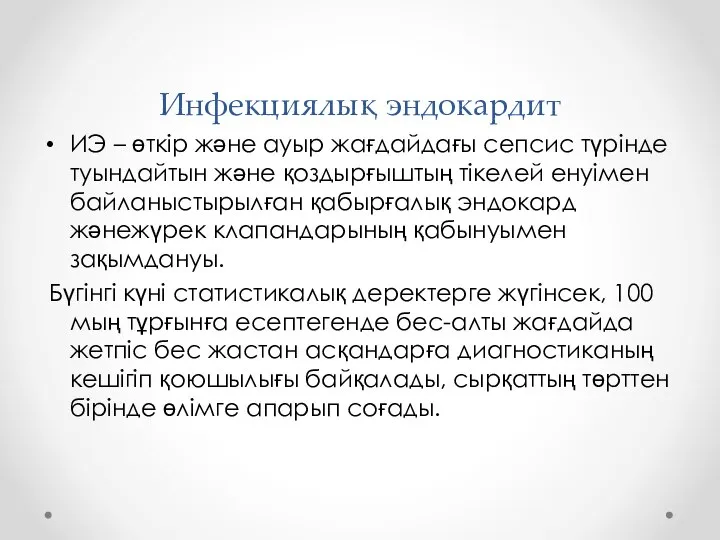 Инфекциялық эндокардит

• ИЭ – өткір және ауыр жағдайдағы сепсис түрінде туындайтын және қоздырғыштың тікелей енуімен байланыстырылған қабырғалық эндокард жәнежүрек клапандарының қабынуымен зақымдануы.

Бүгінгі күні статистикалық деректерге жүгінсек, 100 мың тұрғынға есептегенде бес-алты жағдайда жетпіс бес жастан асқандарға диагностиканың кешігіп қоюшылығы байқалады, сырқаттың төрттен бірінде өлімге апарып соғады.